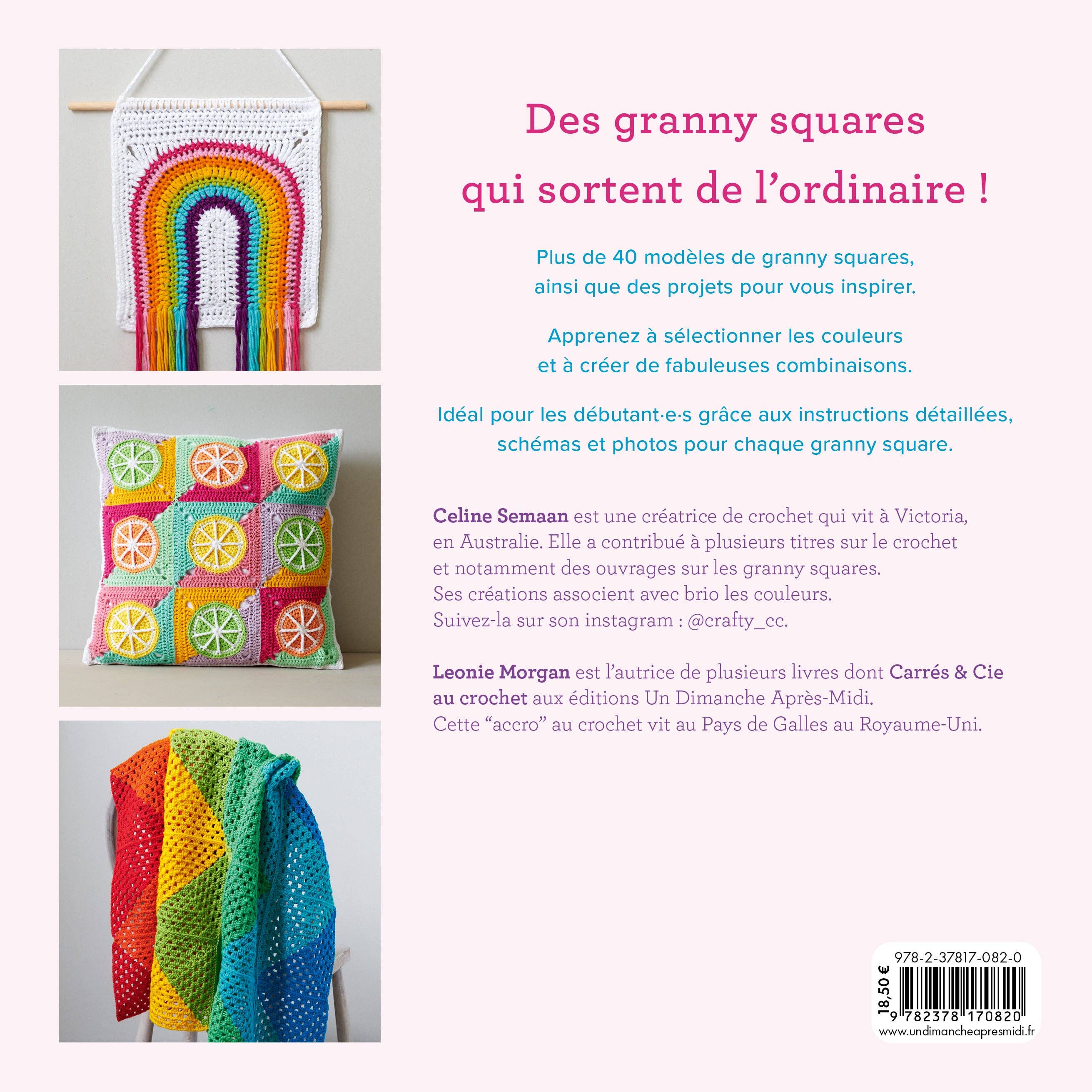 Des granny squares qui sortent de l'ordinaire !

Plus de 40 modèles de granny squares, ainsi que des projets pour vous inspirer.

Apprenez à sélectionner les couleurs et à créer de fabuleuses combinaisons.

Idéal pour les débutant·e·s grâce aux instructions détaillées, schémas et photos pour chaque granny square.

Celine Semaan est une créatrice de crochet qui vit à Victoria, en Australie. Elle a contribué à plusieurs titres sur le crochet et notamment des ouvrages sur les granny squares. Ses créations associent avec brio les couleurs. Suivez-la sur son instagram : @crafty_cc.

Leonie Morgan est l'autrice de plusieurs livres dont Carrés & Cie au crochet aux éditions Un Dimanche Après-Midi. Cette "accro" au crochet vit au Pays de Galles au Royaume-Uni.

978-2-37817-082-0
18,50 €
9 782378 170820
www.undimancheapresmidi.fr